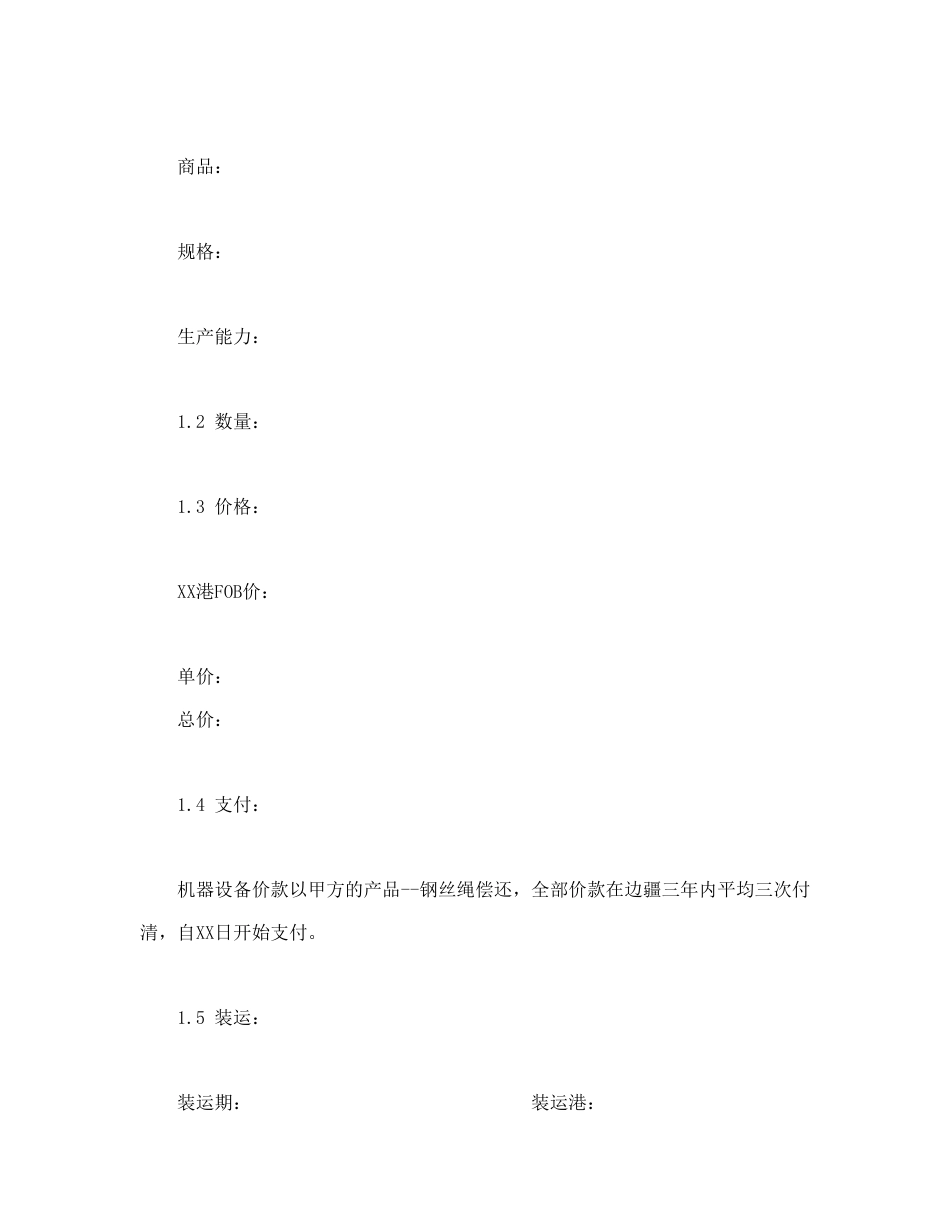 商品：

规格：

生产能力：

1.2 数量：

1.3 价格：

XX港FOB价：

单价：
总价：

1.4 支付：

机器设备价款以甲方的产品--钢丝绳偿还，全部价款在边疆三年内平均三次付清，自XX日开始支付。

1.5 装运：

装运期：

装运港：